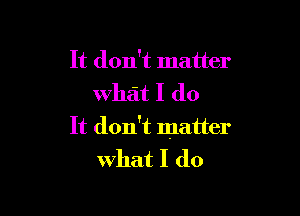 It don't matter
what I do
It don't matter
what I do